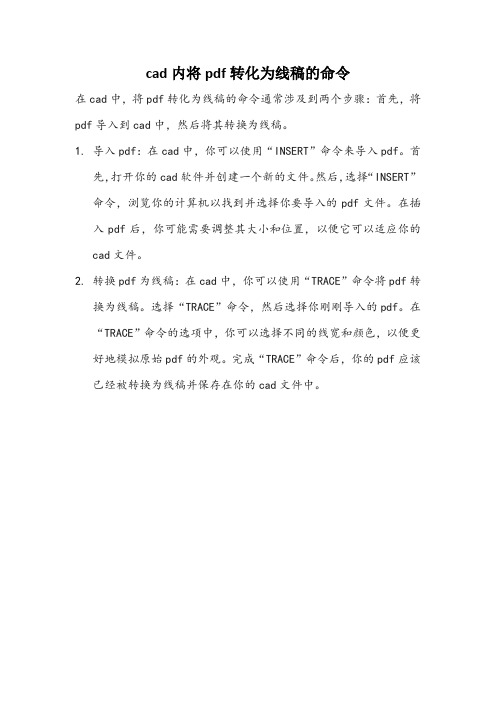 cad 内将 pdf 转化为线稿的命令

在 cad 中，将 pdf 转化为线稿的命令通常涉及到两个步骤：首先，将 pdf 导入到 cad 中，然后将其转换为线稿。

1. 导入 pdf：在 cad 中，你可以使用“INSERT”命令来导入 pdf。首先,打开你的 cad 软件并创建一个新的文件。然后,选择“INSERT”命令，浏览你的计算机以找到并选择你要导入的 pdf 文件。在插入 pdf 后，你可能需要调整其大小和位置，以便它可以适应你的 cad 文件。

2. 转换 pdf 为线稿：在 cad 中，你可以使用“TRACE”命令将 pdf 转换为线稿。选择“TRACE”命令，然后选择你刚刚导入的 pdf。在“TRACE”命令的选项中，你可以选择不同的线宽和颜色，以便更好地模拟原始 pdf 的外观。完成“TRACE”命令后，你的 pdf 应该已经被转换为线稿并保存在你的 cad 文件中。